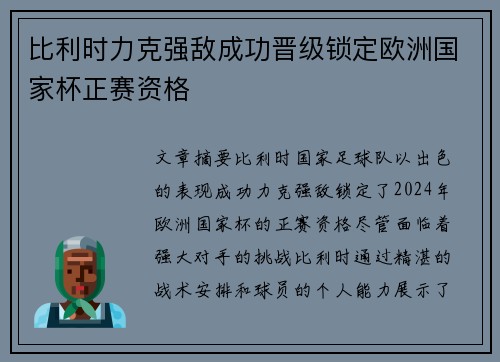 比利时力克强敌成功晋级锁定欧洲国家杯正赛资格

文章摘要比利时国家足球队以出色的表现成功力克强敌锁定了2024年欧洲国家杯的正赛资格尽管面临着强大对手的挑战比利时通过精湛的战术安排和球员的个人能力展示了